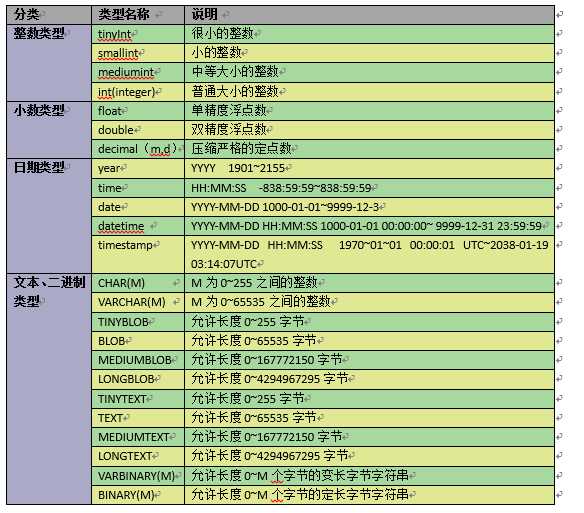 | 分类 | 类型名称 | 说明 |
|---|---|---|
| 整数类型 | tinyInt | 很小的整数 |
| | smallint | 小的整数 |
| | mediumint | 中等大小的整数 |
| | int(integer) | 普通大小的整数 |
| 小数类型 | float | 单精度浮点数 |
| | double | 双精度浮点数 |
| | decimal（m,d） | 压缩严格的定点数 |
| 日期类型 | year | YYYY 1901~2155 |
| | time | HH:MM:SS -838:59:59~838:59:59 |
| | date | YYYY-MM-DD 1000-01-01~9999-12-3 |
| | datetime | YYYY-MM-DD HH:MM:SS 1000-01-01 00:00:00~ 9999-12-31 23:59:59 |
| | timestamp | YYYY-MM-DD HH:MM:SS 1970~01~01 00:00:01 UTC~2038-01-19 03:14:07UTC |
| 文本、二进制类型 | CHAR(M) | M 为 0~255 之间的整数 |
| | VARCHAR(M) | M 为 0~65535 之间的整数 |
| | TINYBLOB | 允许长度 0~255 字节 |
| | BLOB | 允许长度 0~65535 字节 |
| | MEDIUMBLOB | 允许长度 0~167772150 字节 |
| | LONGBLOB | 允许长度 0~4294967295 字节 |
| | TINYTEXT | 允许长度 0~255 字节 |
| | TEXT | 允许长度 0~65535 字节 |
| | MEDIUMTEXT | 允许长度 0~167772150 字节 |
| | LONGTEXT | 允许长度 0~4294967295 字节 |
| | VARBINARY(M) | 允许长度 0~M 个字节的变长字节字符串 |
| | BINARY(M) | 允许长度 0~M 个字节的定长字节字符串 |